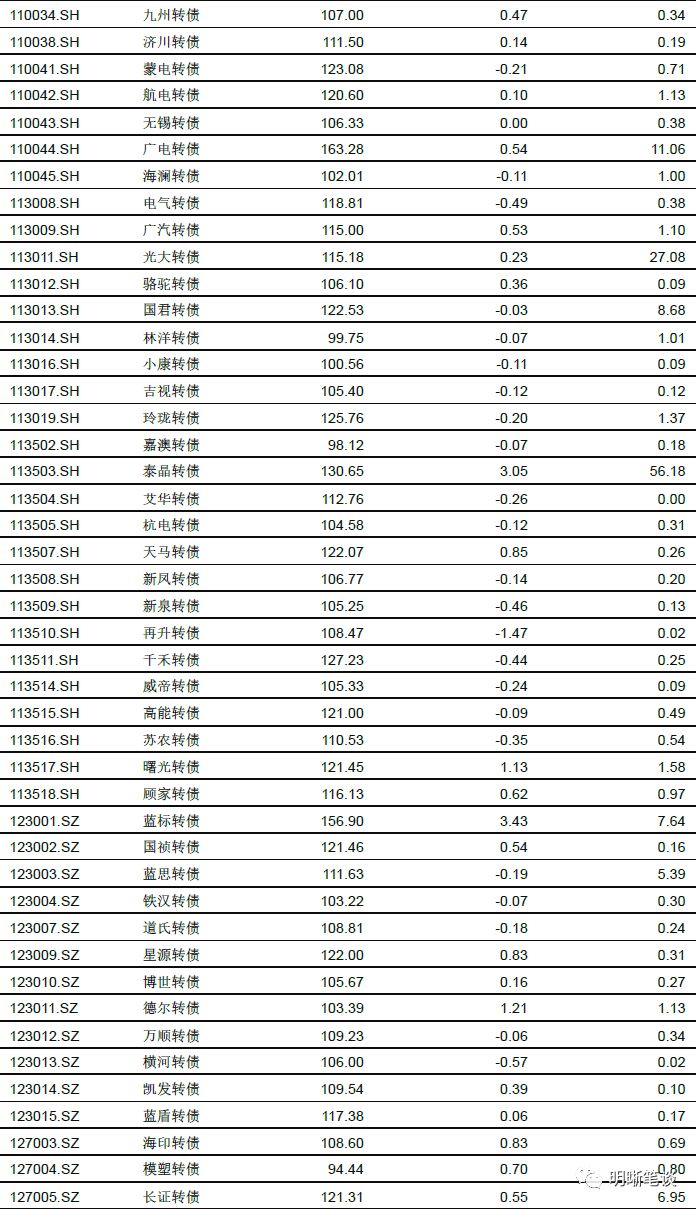 | 110034.SH | 九州转债 | 107.00 | 0.47 | 0.34 |
|---|---|---|---|---|
| 110038.SH | 济川转债 | 111.50 | 0.14 | 0.19 |
| 110041.SH | 蒙电转债 | 123.08 | -0.21 | 0.71 |
| 110042.SH | 航电转债 | 120.60 | 0.10 | 1.13 |
| 110043.SH | 无锡转债 | 106.33 | 0.00 | 0.38 |
| 110044.SH | 广电转债 | 163.28 | 0.54 | 11.06 |
| 110045.SH | 海澜转债 | 102.01 | -0.11 | 1.00 |
| 113008.SH | 电气转债 | 118.81 | -0.49 | 0.38 |
| 113009.SH | 广汽转债 | 115.00 | 0.53 | 1.10 |
| 113011.SH | 光大转债 | 115.18 | 0.23 | 27.08 |
| 113012.SH | 骆驼转债 | 106.10 | 0.36 | 0.09 |
| 113013.SH | 国君转债 | 122.53 | -0.03 | 8.68 |
| 113014.SH | 林洋转债 | 99.75 | -0.07 | 1.01 |
| 113016.SH | 小康转债 | 100.56 | -0.11 | 0.09 |
| 113017.SH | 吉视转债 | 105.40 | -0.12 | 0.12 |
| 113019.SH | 玲珑转债 | 125.76 | -0.20 | 1.37 |
| 113502.SH | 嘉澳转债 | 98.12 | -0.07 | 0.18 |
| 113503.SH | 泰晶转债 | 130.65 | 3.05 | 56.18 |
| 113504.SH | 艾华转债 | 112.76 | -0.26 | 0.00 |
| 113505.SH | 杭电转债 | 104.58 | -0.12 | 0.31 |
| 113507.SH | 天马转债 | 122.07 | 0.85 | 0.26 |
| 113508.SH | 新凤转债 | 106.77 | -0.14 | 0.20 |
| 113509.SH | 新泉转债 | 105.25 | -0.46 | 0.13 |
| 113510.SH | 再升转债 | 108.47 | -1.47 | 0.02 |
| 113511.SH | 千禾转债 | 127.23 | -0.44 | 0.25 |
| 113514.SH | 威帝转债 | 105.33 | -0.24 | 0.09 |
| 113515.SH | 高能转债 | 121.00 | -0.09 | 0.49 |
| 113516.SH | 苏农转债 | 110.53 | -0.35 | 0.54 |
| 113517.SH | 曙光转债 | 121.45 | 1.13 | 1.58 |
| 113518.SH | 顾家转债 | 116.13 | 0.62 | 0.97 |
| 123001.SZ | 蓝标转债 | 156.90 | 3.43 | 7.64 |
| 123002.SZ | 国祯转债 | 121.46 | 0.54 | 0.16 |
| 123003.SZ | 蓝思转债 | 111.63 | -0.19 | 5.39 |
| 123004.SZ | 铁汉转债 | 103.22 | -0.07 | 0.30 |
| 123007.SZ | 道氏转债 | 108.81 | -0.18 | 0.24 |
| 123009.SZ | 星源转债 | 122.00 | 0.83 | 0.31 |
| 123010.SZ | 博世转债 | 105.67 | 0.16 | 0.27 |
| 123011.SZ | 德尔转债 | 103.39 | 1.21 | 1.13 |
| 123012.SZ | 万顺转债 | 109.23 | -0.06 | 0.34 |
| 123013.SZ | 横河转债 | 106.00 | -0.57 | 0.02 |
| 123014.SZ | 凯发转债 | 109.54 | 0.39 | 0.10 |
| 123015.SZ | 蓝盾转债 | 117.38 | 0.06 | 0.17 |
| 127003.SZ | 海印转债 | 108.60 | 0.83 | 0.69 |
| 127004.SZ | 模塑转债 | 94.44 | 0.70 | 0.80 |
| 127005.SZ | 长证转债 | 121.31 | 0.55 | 6.95 |

明晰笔谈